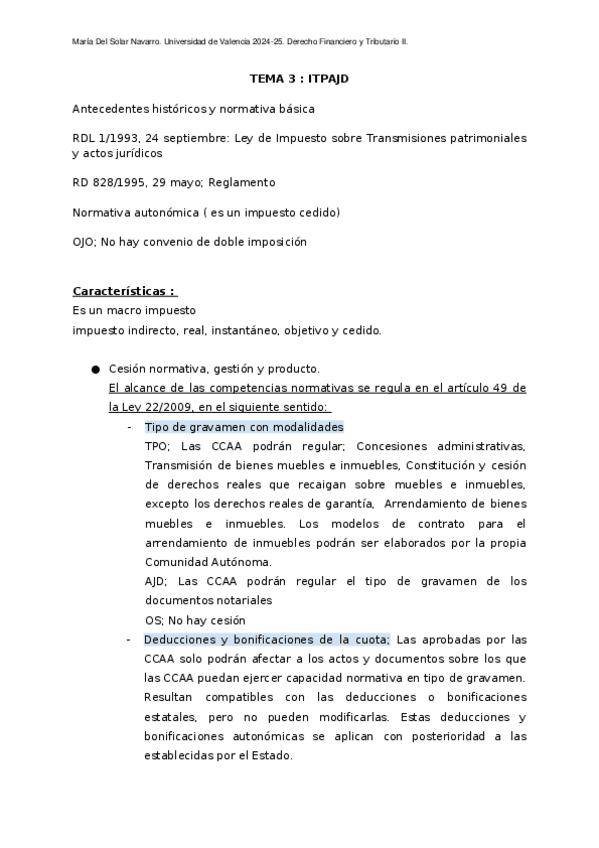 María Del Solar Navarro. Universidad de Valencia 2024-25. Derecho Financiero y Tributario II.

TEMA 3 : ITPAJD

Antecedentes históricos y normativa básica

RDL 1/1993, 24 septiembre: Ley de Impuesto sobre Transmisiones patrimoniales y actos jurídicos

RD 828/1995, 29 mayo; Reglamento

Normativa autonómica ( es un impuesto cedido)

OJO; No hay convenio de doble imposición

Características :
Es un macro impuesto
impuesto indirecto, real, instantáneo, objetivo y cedido.

● Cesión normativa, gestión y producto.
El alcance de las competencias normativas se regula en el artículo 49 de la Ley 22/2009, en el siguiente sentido:
- Tipo de gravamen con modalidades
TPO; Las CCAA podrán regular; Concesiones administrativas, Transmisión de bienes muebles e inmuebles, Constitución y cesión de derechos reales que recaigan sobre muebles e inmuebles, excepto los derechos reales de garantía, Arrendamiento de bienes muebles e inmuebles. Los modelos de contrato para el arrendamiento de inmuebles podrán ser elaborados por la propia Comunidad Autónoma.
AJD; Las CCAA podrán regular el tipo de gravamen de los documentos notariales
OS; No hay cesión
- Deducciones y bonificaciones de la cuota; Las aprobadas por las CCAA solo podrán afectar a los actos y documentos sobre los que las CCAA puedan ejercer capacidad normativa en tipo de gravamen. Resultan compatibles con las deducciones o bonificaciones estatales, pero no pueden modificarlas. Estas deducciones y bonificaciones autonómicas se aplican con posterioridad a las establecidas por el Estado.